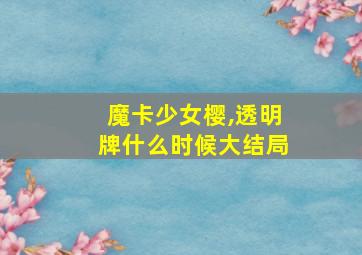 魔卡少女樱,透明牌什么时候大结局